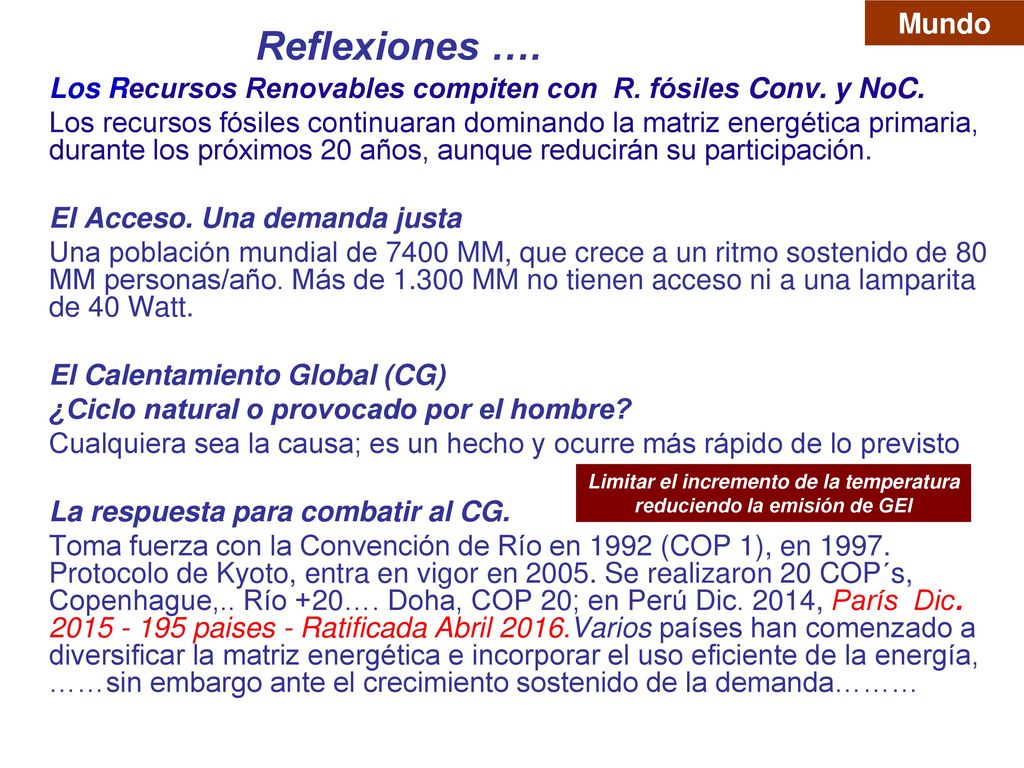 Mundo

Reflexiones ….

Los Recursos Renovables compiten con R. fósiles Conv. y NoC.

Los recursos fósiles continuaran dominando la matriz energética primaria, durante los próximos 20 años, aunque reducirán su participación.

El Acceso. Una demanda justa

Una población mundial de 7400 MM, que crece a un ritmo sostenido de 80 MM personas/año. Más de 1.300 MM no tienen acceso ni a una lamparita de 40 Watt.

El Calentamiento Global (CG)

¿Ciclo natural o provocado por el hombre?

Cualquiera sea la causa; es un hecho y ocurre más rápido de lo previsto

Limitar el incremento de la temperatura reduciendo la emisión de GEI

La respuesta para combatir al CG.

Toma fuerza con la Convención de Río en 1992 (COP 1), en 1997. Protocolo de Kyoto, entra en vigor en 2005. Se realizaron 20 COP´s, Copenhague,.. Río +20…. Doha, COP 20; en Perú Dic. 2014, París Dic. 2015 - 195 paises - Ratificada Abril 2016.Varios países han comenzado a diversificar la matriz energética e incorporar el uso eficiente de la energía, ……sin embargo ante el crecimiento sostenido de la demanda………